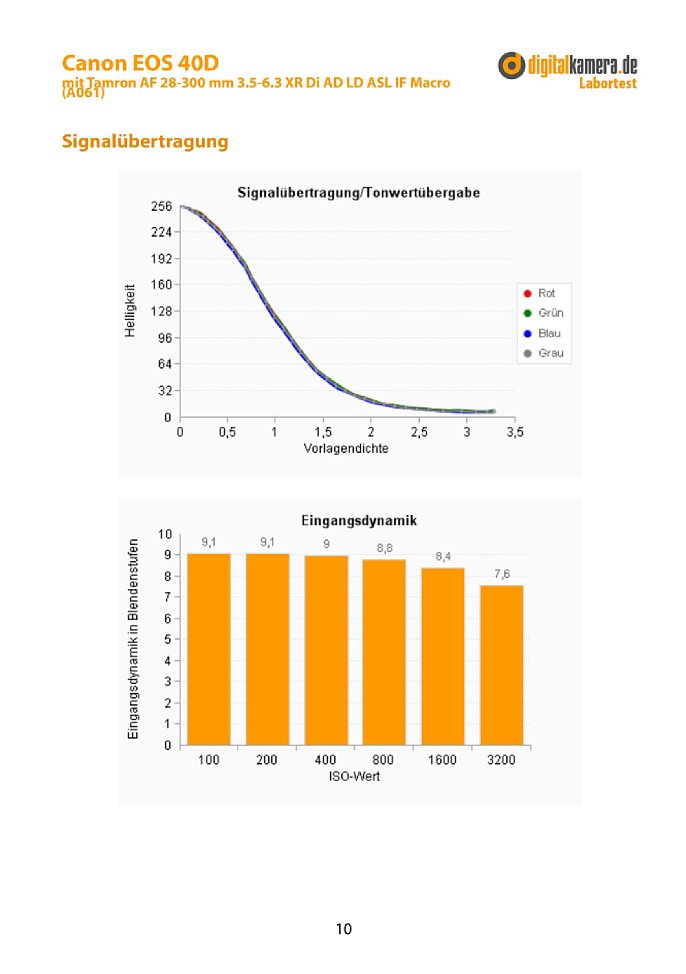 Canon EOS 40D
mit Tamron AF 28-300 mm 3.5-6.3 XR Di AD LD ASL IF Macro (A061)

digitalkamera.de
Labortest

Signalübertragung

Signalübertragung/Tonwertübergabe

Helligkeit

256
224
192
160
128
96
64
32
0

0
0,5
1
1,5
2
2,5
3
3,5

Vorlagendichte

Rot
Grün
Blau
Grau

Eingangsdynamik

Eingangsdynamik in Blendenstufen

10
9
8
7
6
5
4
3
2
1
0

9,1
9,1
9
8,8
8,4
7,6

100
200
400
800
1600
3200

ISO-Wert

10